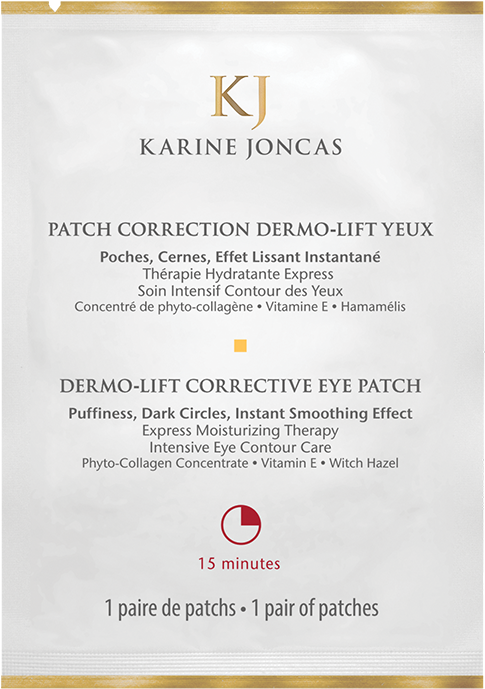 KJ
KARINE JONCAS

PATCH CORRECTION DERMO-LIFT YEUX
Poches, Cernes, Effet Lissant Instantané
Thérapie Hydratante Express
Soin Intensif Contour des Yeux
Concentré de phyto-collagène • Vitamine E • Hamamélis

DERMO-LIFT CORRECTIVE EYE PATCH
Puffiness, Dark Circles, Instant Smoothing Effect
Express Moisturizing Therapy
Intensive Eye Contour Care
Phyto-Collagen Concentrate • Vitamin E • Witch Hazel

15 minutes

1 paire de patchs • 1 pair of patches